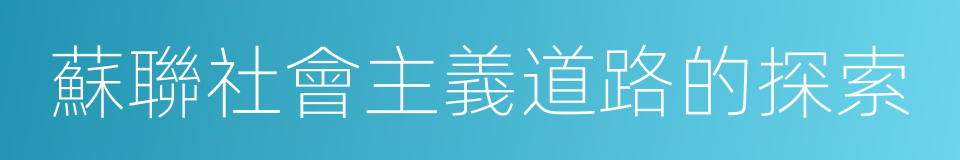 蘇聯社會主義道路的探索